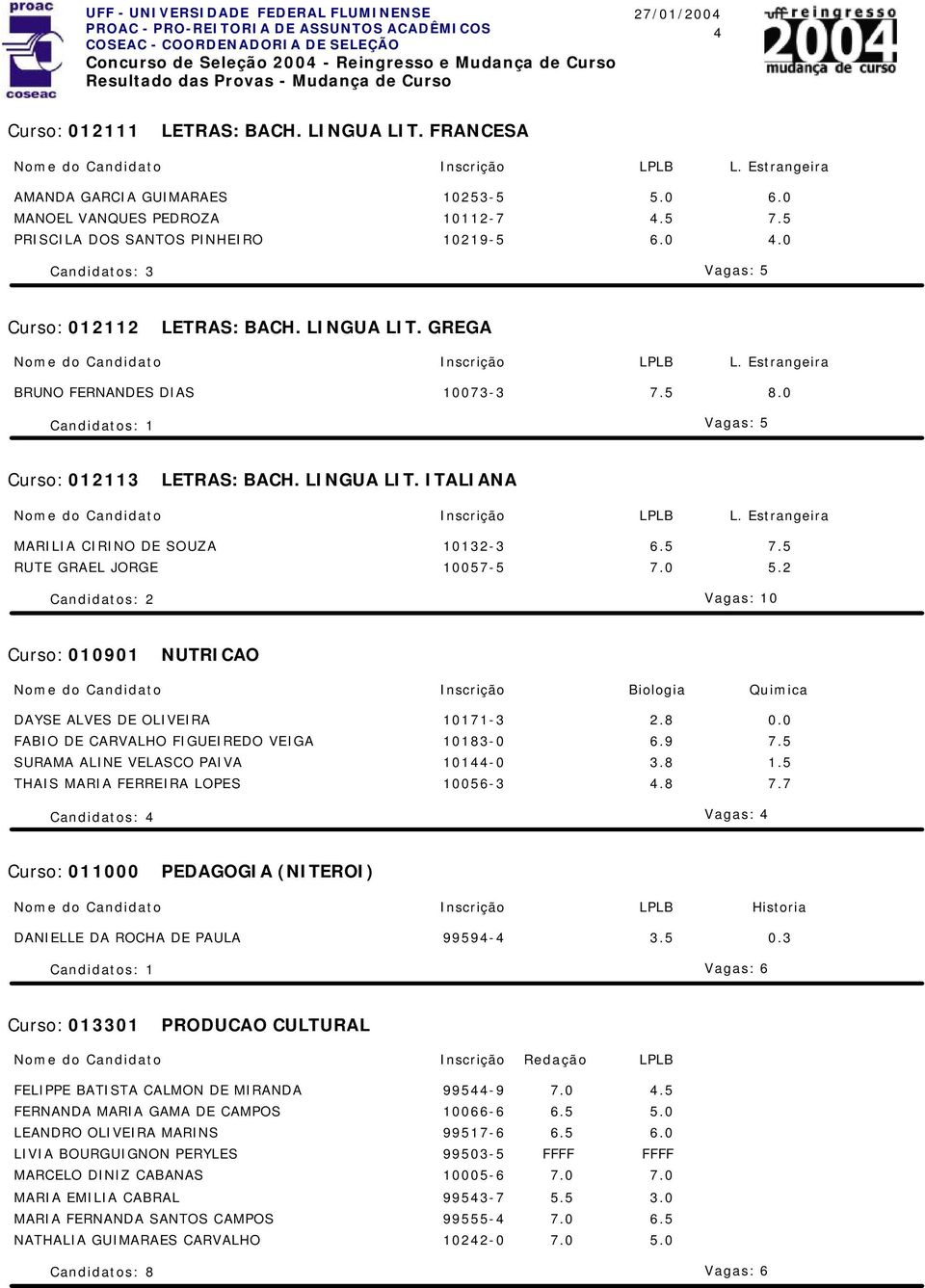 proac
coseac

UFF - UNIVERSIDADE FEDERAL FLUMINENSE
PROAC - PRO-REITORIA DE ASSUNTOS ACADÊMICOS
COSEAC - COORDENADORIA DE SELEÇÃO
Concurso de Seleção 2004 - Reingresso e Mudança de Curso
Resultado das Provas - Mudança de Curso

27/01/2004
4

uff reingresso 2004 mudança de curso

Curso: 012111 LETRAS: BACH. LINGUA LIT. FRANCESA

| Nome do Candidato | Inscrição | LPLB | L. Estrangeira |
|---|---|---|---|
| AMANDA GARCIA GUIMARAES | 10253-5 | 5.0 | 6.0 |
| MANOEL VANQUES PEDROZA | 10112-7 | 4.5 | 7.5 |
| PRISCILA DOS SANTOS PINHEIRO | 10219-5 | 6.0 | 4.0 |

Candidatos: 3 Vagas: 5

Curso: 012112 LETRAS: BACH. LINGUA LIT. GREGA

| Nome do Candidato | Inscrição | LPLB | L. Estrangeira |
|---|---|---|---|
| BRUNO FERNANDES DIAS | 10073-3 | 7.5 | 8.0 |

Candidatos: 1 Vagas: 5

Curso: 012113 LETRAS: BACH. LINGUA LIT. ITALIANA

| Nome do Candidato | Inscrição | LPLB | L. Estrangeira |
|---|---|---|---|
| MARILIA CIRINO DE SOUZA | 10132-3 | 6.5 | 7.5 |
| RUTE GRAEL JORGE | 10057-5 | 7.0 | 5.2 |

Candidatos: 2 Vagas: 10

Curso: 010901 NUTRICAO

| Nome do Candidato | Inscrição | Biologia | Quimica |
|---|---|---|---|
| DAYSE ALVES DE OLIVEIRA | 10171-3 | 2.8 | 0.0 |
| FABIO DE CARVALHO FIGUEIREDO VEIGA | 10183-0 | 6.9 | 7.5 |
| SURAMA ALINE VELASCO PAIVA | 10144-0 | 3.8 | 1.5 |
| THAIS MARIA FERREIRA LOPES | 10056-3 | 4.8 | 7.7 |

Candidatos: 4 Vagas: 4

Curso: 011000 PEDAGOGIA (NITEROI)

| Nome do Candidato | Inscrição | LPLB | Historia |
|---|---|---|---|
| DANIELLE DA ROCHA DE PAULA | 99594-4 | 3.5 | 0.3 |

Candidatos: 1 Vagas: 6

Curso: 013301 PRODUCAO CULTURAL

| Nome do Candidato | Inscrição | Redação | LPLB |
|---|---|---|---|
| FELIPPE BATISTA CALMON DE MIRANDA | 99544-9 | 7.0 | 4.5 |
| FERNANDA MARIA GAMA DE CAMPOS | 10066-6 | 6.5 | 5.0 |
| LEANDRO OLIVEIRA MARINS | 99517-6 | 6.5 | 6.0 |
| LIVIA BOURGUIGNON PERYLES | 99503-5 | FFFF | FFFF |
| MARCELO DINIZ CABANAS | 10005-6 | 7.0 | 7.0 |
| MARIA EMILIA CABRAL | 99543-7 | 5.5 | 3.0 |
| MARIA FERNANDA SANTOS CAMPOS | 99555-4 | 7.0 | 6.5 |
| NATHALIA GUIMARAES CARVALHO | 10242-0 | 7.0 | 5.0 |

Candidatos: 8 Vagas: 6